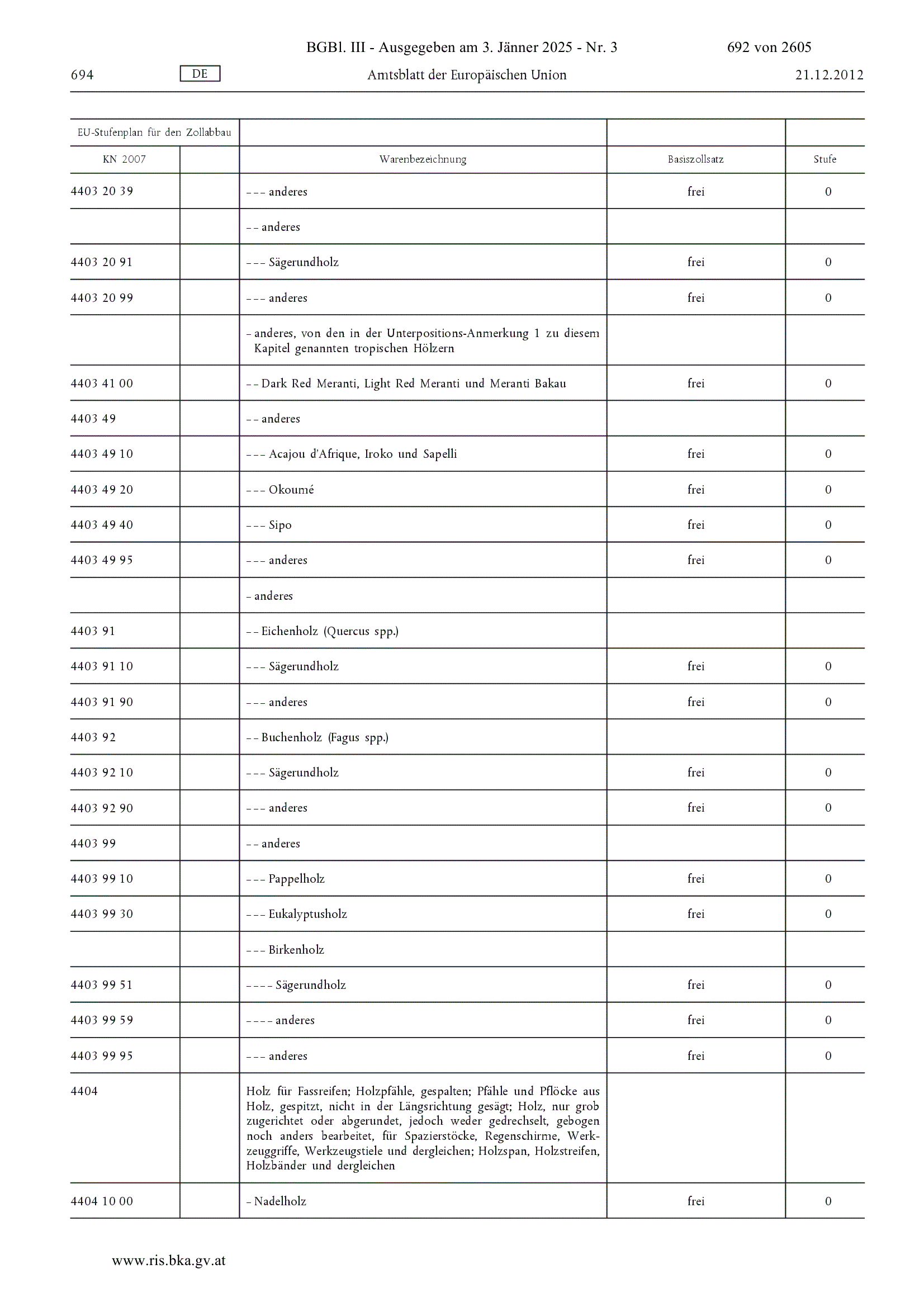 BGBl. III - Ausgegeben am 3. Jänner 2025 - Nr. 3 692 von 2605

694 DE Amtsblatt der Europäischen Union 21.12.2012

| EU-Stufenplan für den Zollabbau | | | | |
|---|---|---|---|---|
| KN 2007 | | Warenbezeichnung | Basiszollsatz | Stufe |
| 4403 20 39 | | – – – anderes | frei | 0 |
| | | – – anderes | | |
| 4403 20 91 | | – – – Sägerundholz | frei | 0 |
| 4403 20 99 | | – – – anderes | frei | 0 |
| | | – anderes, von den in der Unterpositions-Anmerkung 1 zu diesem Kapitel genannten tropischen Hölzern | | |
| 4403 41 00 | | – – Dark Red Meranti, Light Red Meranti und Meranti Bakau | frei | 0 |
| 4403 49 | | – – anderes | | |
| 4403 49 10 | | – – – Acajou d'Afrique, Iroko und Sapelli | frei | 0 |
| 4403 49 20 | | – – – Okoumé | frei | 0 |
| 4403 49 40 | | – – – Sipo | frei | 0 |
| 4403 49 95 | | – – – anderes | frei | 0 |
| | | – anderes | | |
| 4403 91 | | – – Eichenholz (Quercus spp.) | | |
| 4403 91 10 | | – – – Sägerundholz | frei | 0 |
| 4403 91 90 | | – – – anderes | frei | 0 |
| 4403 92 | | – – Buchenholz (Fagus spp.) | | |
| 4403 92 10 | | – – – Sägerundholz | frei | 0 |
| 4403 92 90 | | – – – anderes | frei | 0 |
| 4403 99 | | – – anderes | | |
| 4403 99 10 | | – – – Pappelholz | frei | 0 |
| 4403 99 30 | | – – – Eukalyptusholz | frei | 0 |
| | | – – – Birkenholz | | |
| 4403 99 51 | | – – – – Sägerundholz | frei | 0 |
| 4403 99 59 | | – – – – anderes | frei | 0 |
| 4403 99 95 | | – – – anderes | frei | 0 |
| 4404 | | Holz für Fassreifen; Holzpfähle, gespalten; Pfähle und Pflöcke aus Holz, gespitzt, nicht in der Längsrichtung gesägt; Holz, nur grob zugerichtet oder abgerundet, jedoch weder gedrechselt, gebogen noch anders bearbeitet, für Spazierstöcke, Regenschirme, Werkzeuggriffe, Werkzeugstiele und dergleichen; Holzspan, Holzstreifen, Holzbänder und dergleichen | | |
| 4404 10 00 | | – Nadelholz | frei | 0 |

www.ris.bka.gv.at